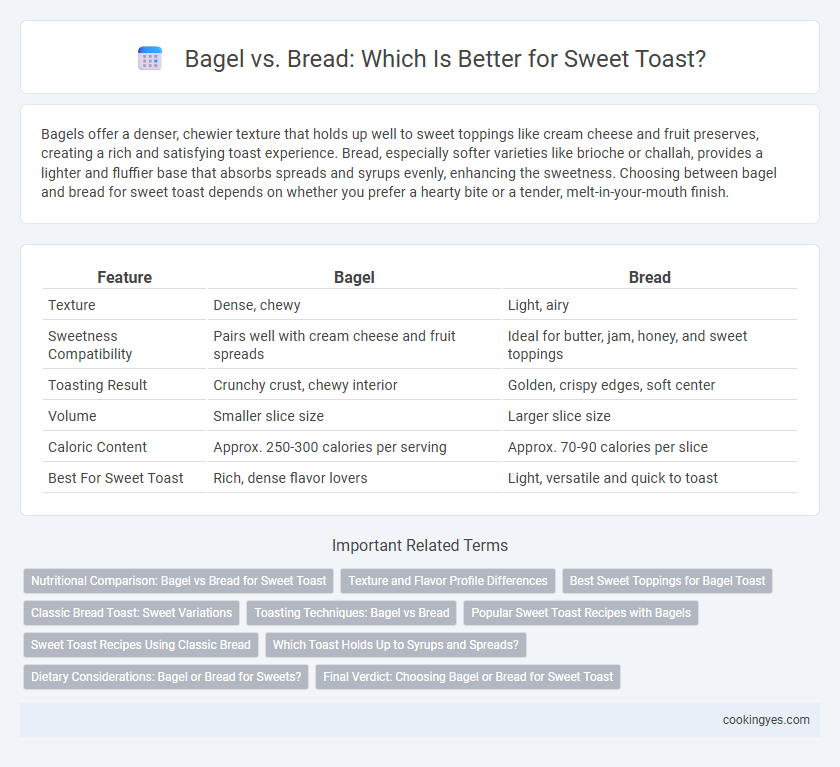 Bagel vs. Bread: Which Is Better for Sweet Toast?

Bagels offer a denser, chewier texture that holds up well to sweet toppings like cream cheese and fruit preserves, creating a rich and satisfying toast experience. Bread, especially softer varieties like brioche or challah, provides a lighter and fluffier base that absorbs spreads and syrups evenly, enhancing the sweetness. Choosing between bagel and bread for sweet toast depends on whether you prefer a hearty bite or a tender, melt-in-your-mouth finish.

| Feature | Bagel | Bread |
|---|---|---|
| Texture | Dense, chewy | Light, airy |
| Sweetness Compatibility | Pairs well with cream cheese and fruit spreads | Ideal for butter, jam, honey, and sweet toppings |
| Toasting Result | Crunchy crust, chewy interior | Golden, crispy edges, soft center |
| Volume | Smaller slice size | Larger slice size |
| Caloric Content | Approx. 250-300 calories per serving | Approx. 70-90 calories per slice |
| Best For Sweet Toast | Rich, dense flavor lovers | Light, versatile and quick to toast |

Important Related Terms

Nutritional Comparison: Bagel vs Bread for Sweet Toast
Texture and Flavor Profile Differences
Best Sweet Toppings for Bagel Toast
Classic Bread Toast: Sweet Variations
Toasting Techniques: Bagel vs Bread
Popular Sweet Toast Recipes with Bagels
Sweet Toast Recipes Using Classic Bread
Which Toast Holds Up to Syrups and Spreads?
Dietary Considerations: Bagel or Bread for Sweets?
Final Verdict: Choosing Bagel or Bread for Sweet Toast

cookingyes.com